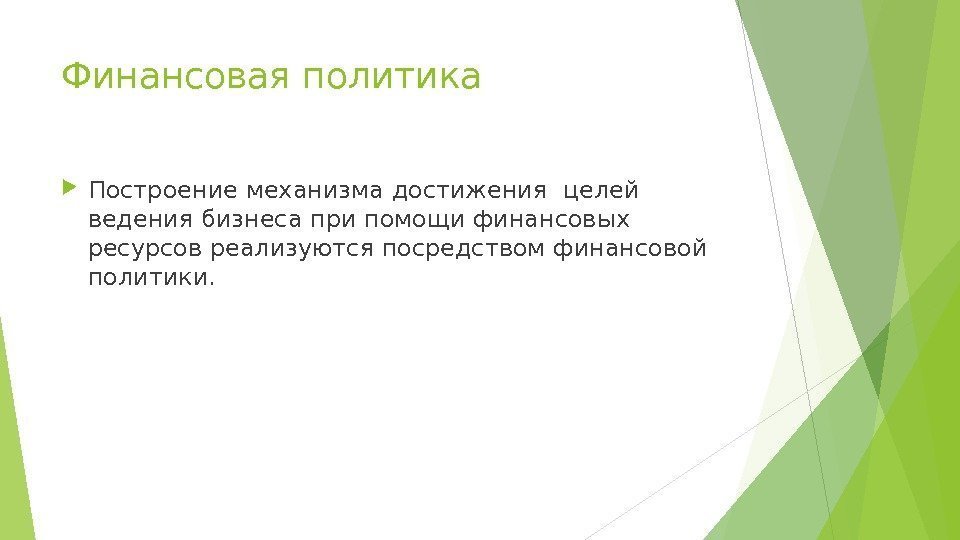 Финансовая политика

Построение механизма достижения целей ведения бизнеса при помощи финансовых ресурсов реализуются посредством финансовой политики.